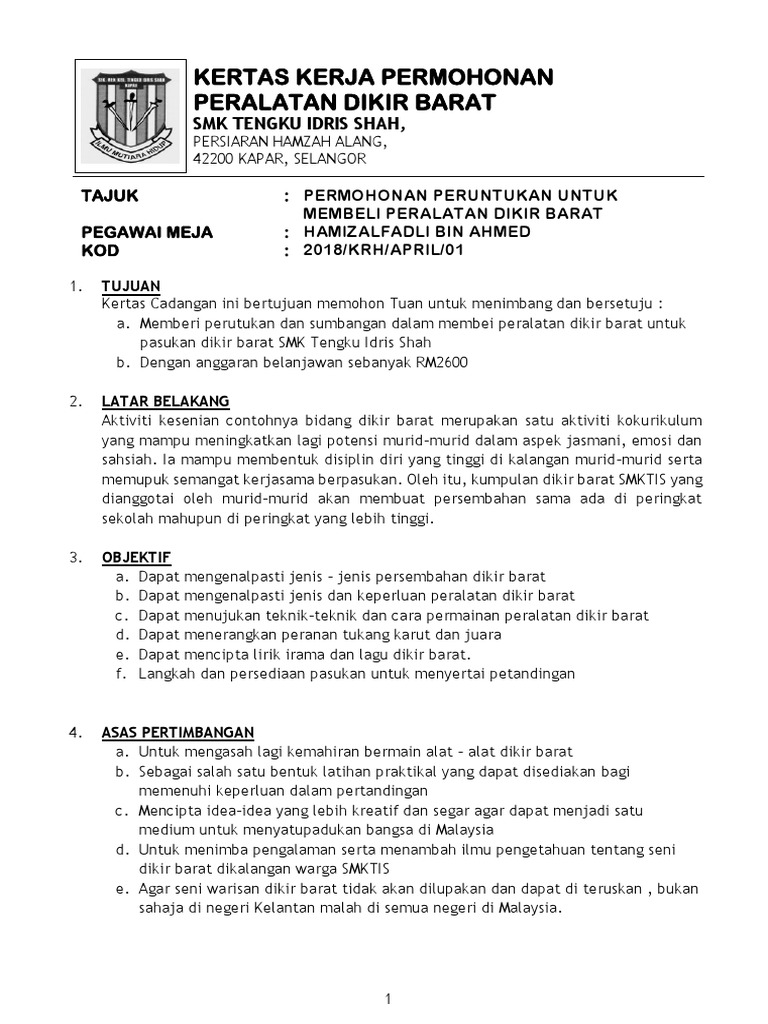 SEK. MEN. KEB. TENGKU IDRIS SHAH
KAPAR
ILMU MUTIARA HIDUP

KERTAS KERJA PERMOHONAN PERALATAN DIKIR BARAT
SMK TENGKU IDRIS SHAH,
PERSIARAN HAMZAH ALANG,
42200 KAPAR, SELANGOR

TAJUK : PERMOHONAN PERUNTUKAN UNTUK MEMBELI PERALATAN DIKIR BARAT
PEGAWAI MEJA : HAMIZALFADLI BIN AHMED
KOD : 2018/KRH/APRIL/01

1. TUJUAN
Kertas Cadangan ini bertujuan memohon Tuan untuk menimbang dan bersetuju :
a. Memberi perutukan dan sumbangan dalam membei peralatan dikir barat untuk pasukan dikir barat SMK Tengku Idris Shah
b. Dengan anggaran belanjawan sebanyak RM2600

2. LATAR BELAKANG
Aktiviti kesenian contohnya bidang dikir barat merupakan satu aktiviti kokurikulum yang mampu meningkatkan lagi potensi murid-murid dalam aspek jasmani, emosi dan sahsiah. Ia mampu membentuk disiplin diri yang tinggi di kalangan murid-murid serta memupuk semangat kerjasama berpasukan. Oleh itu, kumpulan dikir barat SMKTIS yang dianggotai oleh murid-murid akan membuat persembahan sama ada di peringkat sekolah mahupun di peringkat yang lebih tinggi.

3. OBJEKTIF
a. Dapat mengenalpasti jenis – jenis persembahan dikir barat
b. Dapat mengenalpasti jenis dan keperluan peralatan dikir barat
c. Dapat menujukan teknik-teknik dan cara permainan peralatan dikir barat
d. Dapat menerangkan peranan tukang karut dan juara
e. Dapat mencipta lirik irama dan lagu dikir barat.
f. Langkah dan persediaan pasukan untuk menyertai petandingan

4. ASAS PERTIMBANGAN
a. Untuk mengasah lagi kemahiran bermain alat – alat dikir barat
b. Sebagai salah satu bentuk latihan praktikal yang dapat disediakan bagi memenuhi keperluan dalam pertandingan
c. Mencipta idea-idea yang lebih kreatif dan segar agar dapat menjadi satu medium untuk menyatupadukan bangsa di Malaysia
d. Untuk menimba pengalaman serta menambah ilmu pengetahuan tentang seni dikir barat dikalangan warga SMKTIS
e. Agar seni warisan dikir barat tidak akan dilupakan dan dapat di teruskan , bukan sahaja di negeri Kelantan malah di semua negeri di Malaysia.

1